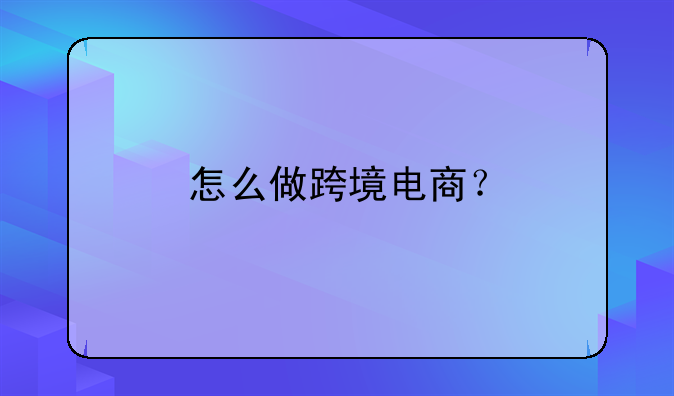 怎么做跨境电商？